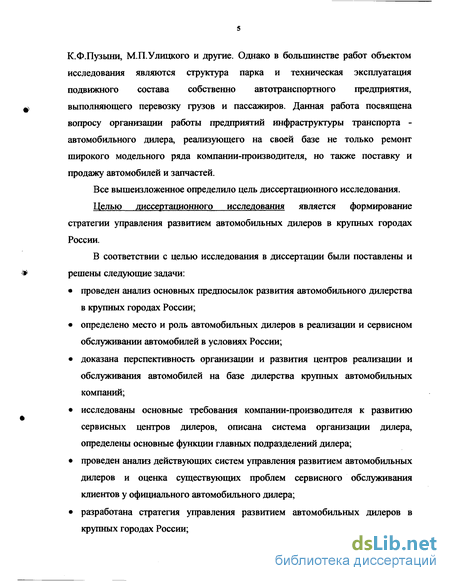 5

К.Ф.Пузыни, М.П.Улицкого и другие. Однако в большинстве работ объектом исследования являются структура парка и техническая эксплуатация подвижного состава собственно автотранспортного предприятия, выполняющего перевозку грузов и пассажиров. Данная работа посвящена вопросу организации работы предприятий инфраструктуры транспорта - автомобильного дилера, реализующего на своей базе не только ремонт широкого модельного ряда компании-производителя, но также поставку и продажу автомобилей и запчастей.

Все вышеизложенное определило цель диссертационного исследования.

Целью диссертационного исследования является формирование стратегии управления развитием автомобильных дилеров в крупных городах России.

В соответствии с целью исследования в диссертации были поставлены и решены следующие задачи:

• проведен анализ основных предпосылок развития автомобильного дилерства в крупных городах России;

• определено место и роль автомобильных дилеров в реализации и сервисном обслуживании автомобилей в условиях России;

• доказана перспективность организации и развития центров реализации и обслуживания автомобилей на базе дилерства крупных автомобильных компаний;

• исследованы основные требования компании-производителя к развитию сервисных центров дилеров, описана система организации дилера, определены основные функции главных подразделений дилера;

• проведен анализ действующих систем управления развитием автомобильных дилеров и оценка существующих проблем сервисного обслуживания клиентов у официального автомобильного дилера;

• разработана стратегия управления развитием автомобильных дилеров в крупных городах России;

dsLib.net
библиотека диссертаций